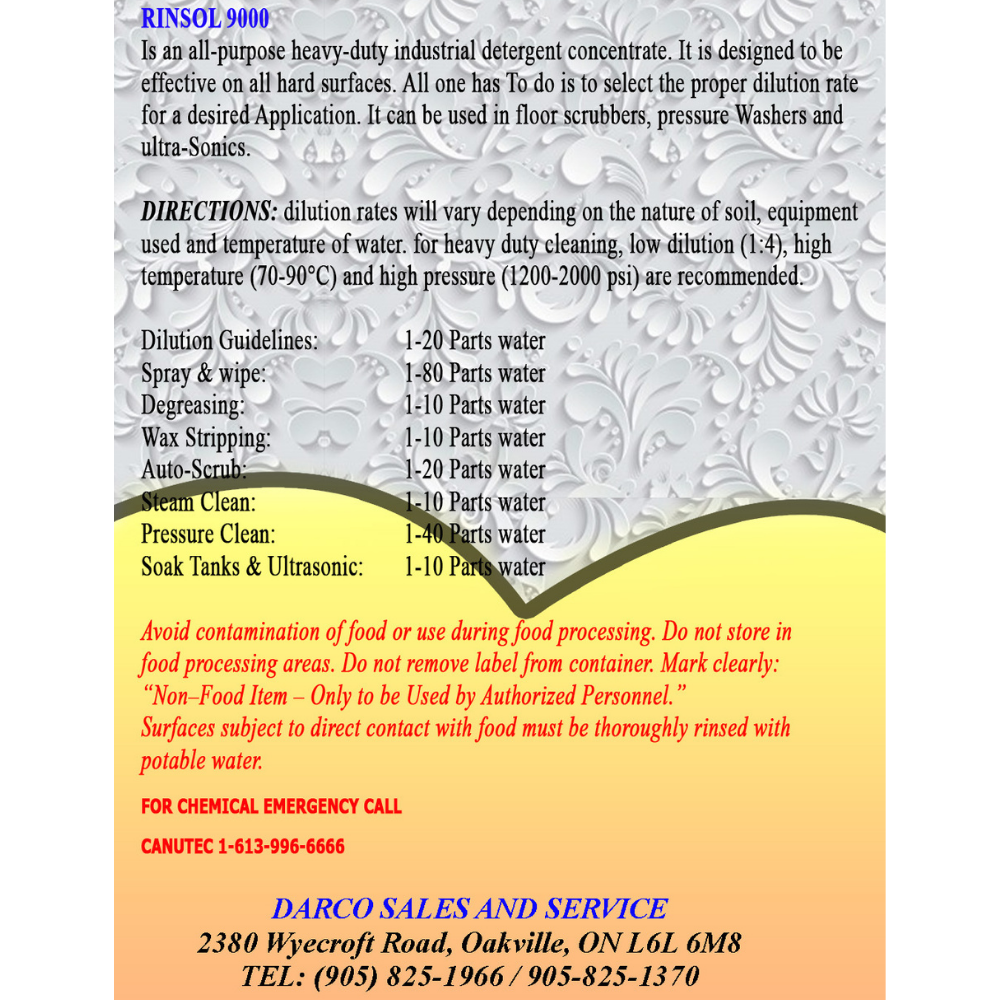 RINSOL 9000

Is an all-purpose heavy-duty industrial detergent concentrate. It is designed to be effective on all hard surfaces. All one has To do is to select the proper dilution rate for a desired Application. It can be used in floor scrubbers, pressure Washers and ultra-Sonics.

DIRECTIONS: dilution rates will vary depending on the nature of soil, equipment used and temperature of water. for heavy duty cleaning, low dilution (1:4), high temperature (70-90°C) and high pressure (1200-2000 psi) are recommended.

| | |
|---|---|
| Dilution Guidelines: | 1-20 Parts water |
| Spray & wipe: | 1-80 Parts water |
| Degreasing: | 1-10 Parts water |
| Wax Stripping: | 1-10 Parts water |
| Auto-Scrub: | 1-20 Parts water |
| Steam Clean: | 1-10 Parts water |
| Pressure Clean: | 1-40 Parts water |
| Soak Tanks & Ultrasonic: | 1-10 Parts water |

Avoid contamination of food or use during food processing. Do not store in food processing areas. Do not remove label from container. Mark clearly: “Non–Food Item – Only to be Used by Authorized Personnel.”
Surfaces subject to direct contact with food must be thoroughly rinsed with potable water.

FOR CHEMICAL EMERGENCY CALL

CANUTEC 1-613-996-6666

DARCO SALES AND SERVICE
2380 Wyecroft Road, Oakville, ON L6L 6M8
TEL: (905) 825-1966 / 905-825-1370